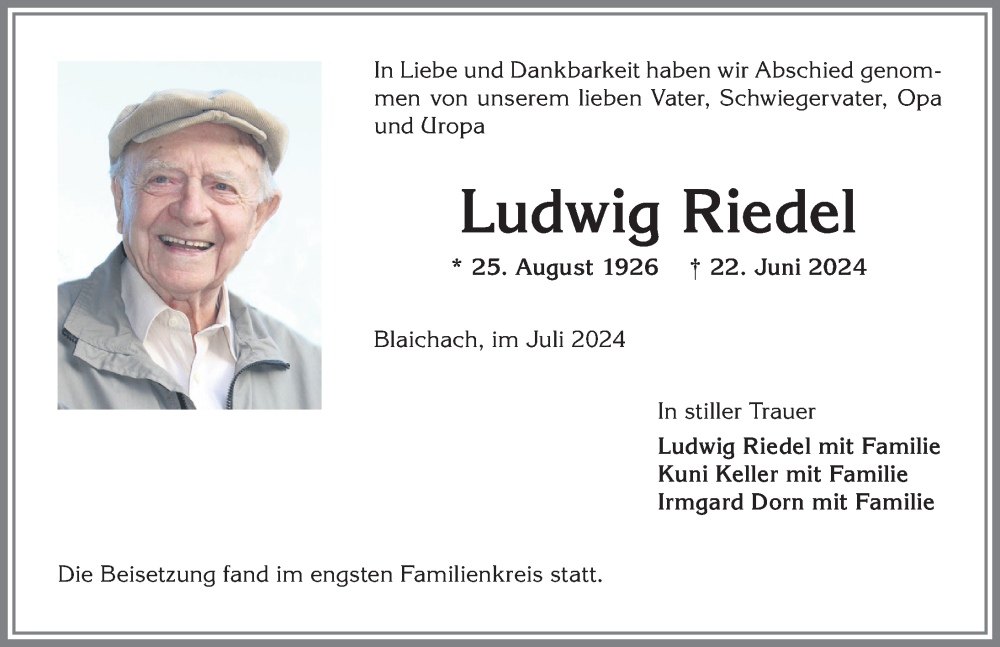 In Liebe und Dankbarkeit haben wir Abschied genommen von unserem lieben Vater, Schwiegervater, Opa und Uropa

Ludwig Riedel

* 25. August 1926 † 22. Juni 2024

Blaichach, im Juli 2024

In stiller Trauer

Ludwig Riedel mit Familie
Kuni Keller mit Familie
Irmgard Dorn mit Familie

Die Beisetzung fand im engsten Familienkreis statt.